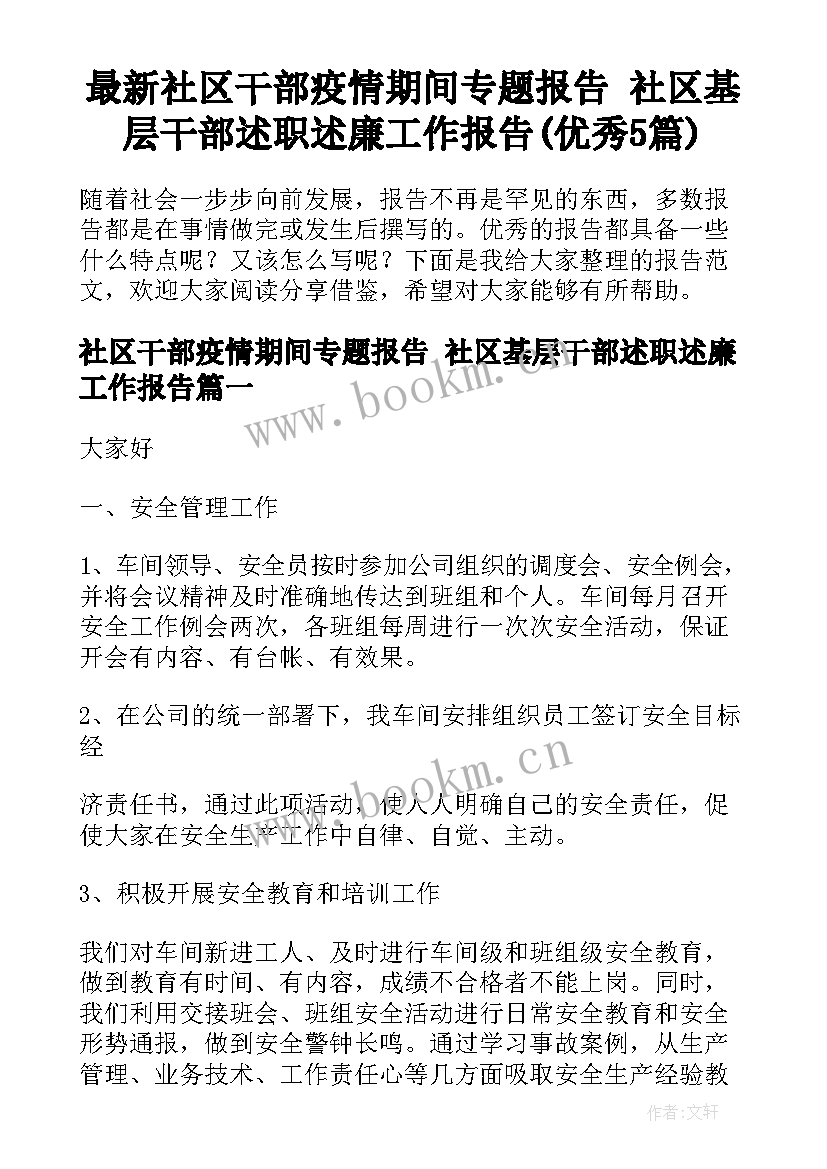 最新社区干部疫情期间专题报告 社区基层干部述职述廉工作报告(优秀5篇)

随着社会一步步向前发展，报告不再是罕见的东西，多数报告都是在事情做完或发生后撰写的。优秀的报告都具备一些什么特点呢？又该怎么写呢？下面是我给大家整理的报告范文，欢迎大家阅读分享借鉴，希望对大家能够有所帮助。

社区干部疫情期间专题报告 社区基层干部述职述廉工作报告篇一

www.bookm.cn

大家好

一、安全管理工作

1、车间领导、安全员按时参加公司组织的调度会、安全例会，并将会议精神及时准确地传达到班组和个人。车间每月召开安全工作例会两次，各班组每周进行一次次安全活动，保证开会有内容、有台帐、有效果。

2、在公司的统一部署下，我车间安排组织员工签订安全目标经

www.bookm.cn

济责任书，通过此项活动，使人人明确自己的安全责任，促使大家在安全生产工作中自律、自觉、主动。

3、积极开展安全教育和培训工作

我们对车间新进工人、及时进行车间级和班组级安全教育，做到教育有时间、有内容，成绩不合格者不能上岗。同时，我们利用交接班会、班组安全活动进行日常安全教育和安全形势通报，做到安全警钟长鸣。通过学习事故案例，从生产管理、业务技术、工作责任心等几方面吸取安全生产经验教

作者：文轩